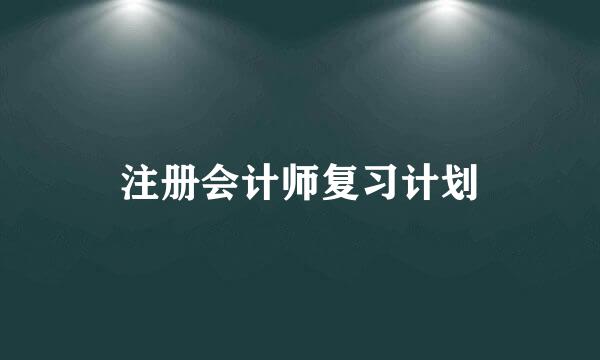 注册会计师复习计划